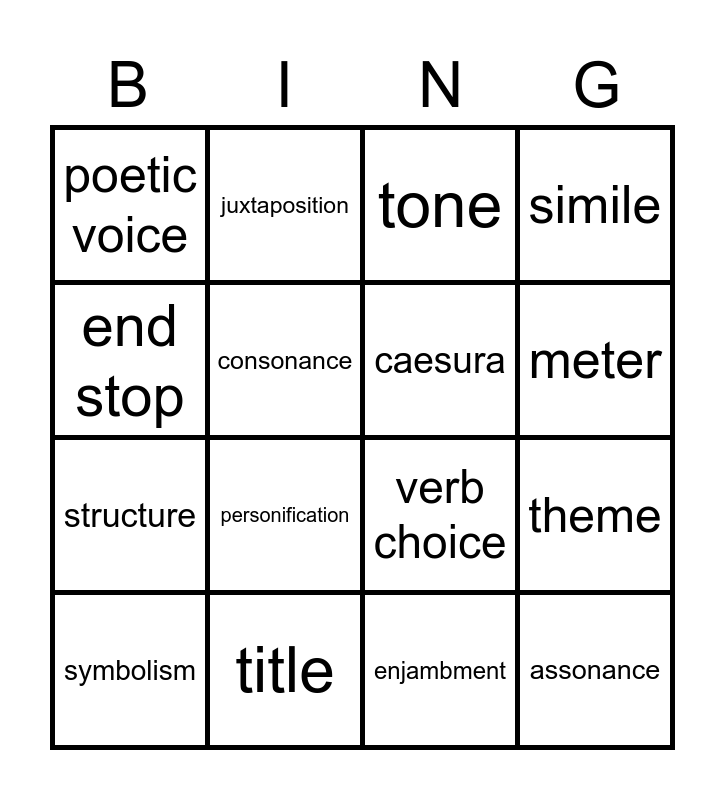 | B | I | N | G |
|---|---|---|---|
| poetic voice | juxtaposition | tone | simile |
| end stop | consonance | caesura | meter |
| structure | personification | verb choice | theme |
| symbolism | title | enjambment | assonance |